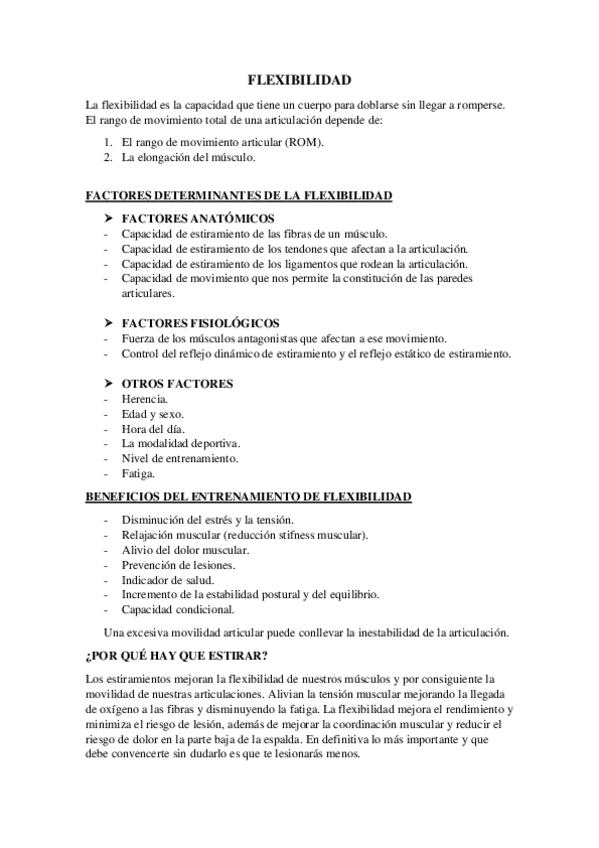 FLEXIBILIDAD

La flexibilidad es la capacidad que tiene un cuerpo para doblarse sin llegar a romperse. El rango de movimiento total de una articulación depende de:

1. El rango de movimiento articular (ROM).
2. La elongación del músculo.

FACTORES DETERMINANTES DE LA FLEXIBILIDAD

➤ FACTORES ANATÓMICOS
- Capacidad de estiramiento de las fibras de un músculo.
- Capacidad de estiramiento de los tendones que afectan a la articulación.
- Capacidad de estiramiento de los ligamentos que rodean la articulación.
- Capacidad de movimiento que nos permite la constitución de las paredes articulares.

➤ FACTORES FISIOLÓGICOS
- Fuerza de los músculos antagonistas que afectan a ese movimiento.
- Control del reflejo dinámico de estiramiento y el reflejo estático de estiramiento.

➤ OTROS FACTORES
- Herencia.
- Edad y sexo.
- Hora del día.
- La modalidad deportiva.
- Nivel de entrenamiento.
- Fatiga.

BENEFICIOS DEL ENTRENAMIENTO DE FLEXIBILIDAD

- Disminución del estrés y la tensión.
- Relajación muscular (reducción stifness muscular).
- Alivio del dolor muscular.
- Prevención de lesiones.
- Indicador de salud.
- Incremento de la estabilidad postural y del equilibrio.
- Capacidad condicional.

Una excesiva movilidad articular puede conllevar la inestabilidad de la articulación.

¿POR QUÉ HAY QUE ESTIRAR?

Los estiramientos mejoran la flexibilidad de nuestros músculos y por consiguiente la movilidad de nuestras articulaciones. Alivian la tensión muscular mejorando la llegada de oxígeno a las fibras y disminuyendo la fatiga. La flexibilidad mejora el rendimiento y minimiza el riesgo de lesión, además de mejorar la coordinación muscular y reducir el riesgo de dolor en la parte baja de la espalda. En definitiva lo más importante y que debe convencerte sin dudarlo es que te lesionarás menos.